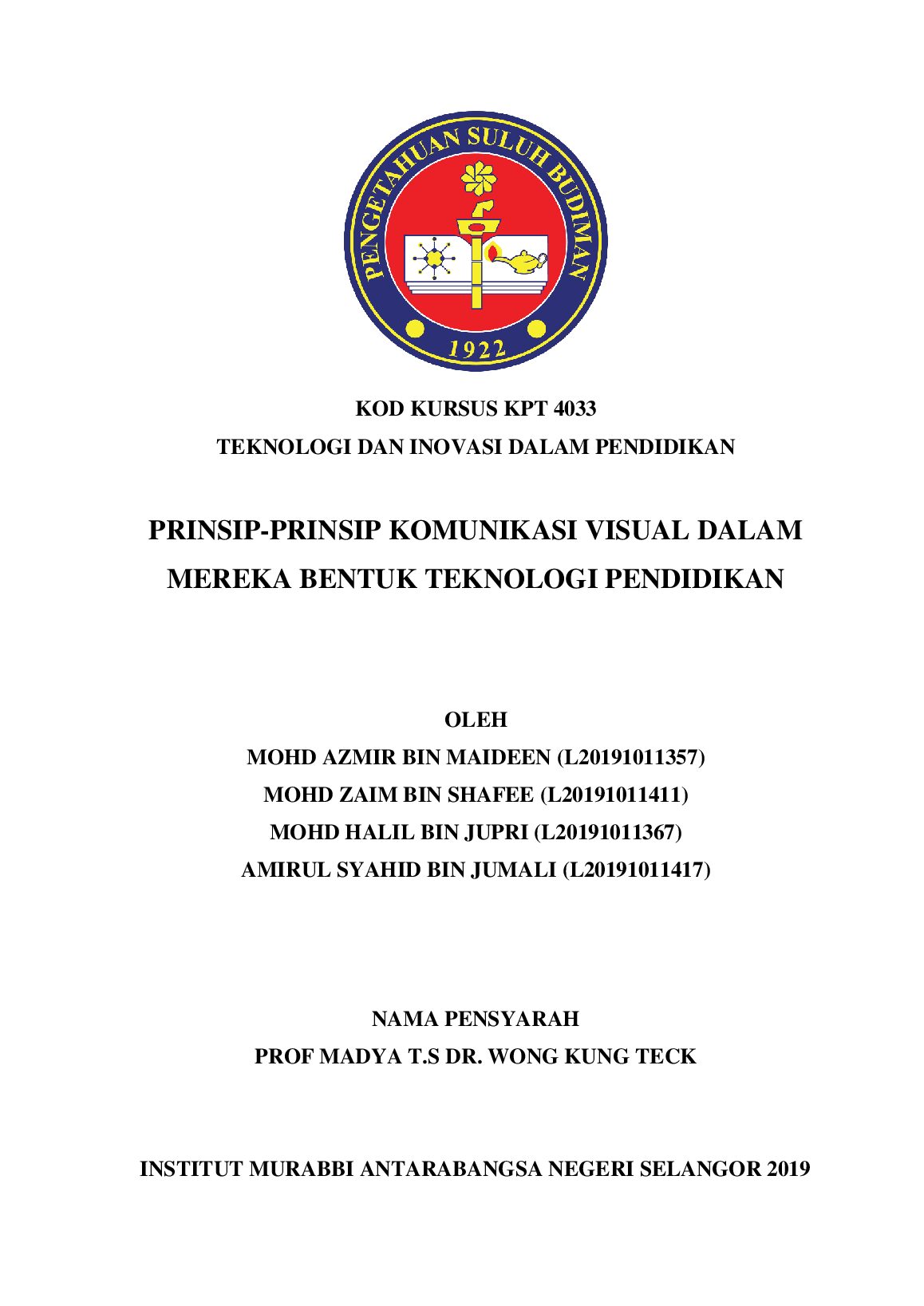 PENGETAHUAN SULUH BUDIMAN
1922

KOD KURSUS KPT 4033
TEKNOLOGI DAN INOVASI DALAM PENDIDIKAN

PRINSIP-PRINSIP KOMUNIKASI VISUAL DALAM MEREKA BENTUK TEKNOLOGI PENDIDIKAN

OLEH
MOHD AZMIR BIN MAIDEEN (L20191011357)
MOHD ZAIM BIN SHAFEE (L20191011411)
MOHD HALIL BIN JUPRI (L20191011367)
AMIRUL SYAHID BIN JUMALI (L20191011417)

NAMA PENSYARAH
PROF MADYA T.S DR. WONG KUNG TECK

INSTITUT MURABBI ANTARABANGSA NEGERI SELANGOR 2019